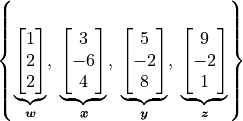 $\left\{ \underbrace{\begin{bmatrix} 1 \\ 2 \\ 2 \end{bmatrix}}_{\boldsymbol{w}}, \underbrace{\begin{bmatrix} 3 \\ -6 \\ 4 \end{bmatrix}}_{\boldsymbol{x}}, \underbrace{\begin{bmatrix} 5 \\ -2 \\ 8 \end{bmatrix}}_{\boldsymbol{y}}, \underbrace{\begin{bmatrix} 9 \\ -2 \\ 1 \end{bmatrix}}_{\boldsymbol{z}} \right\}$